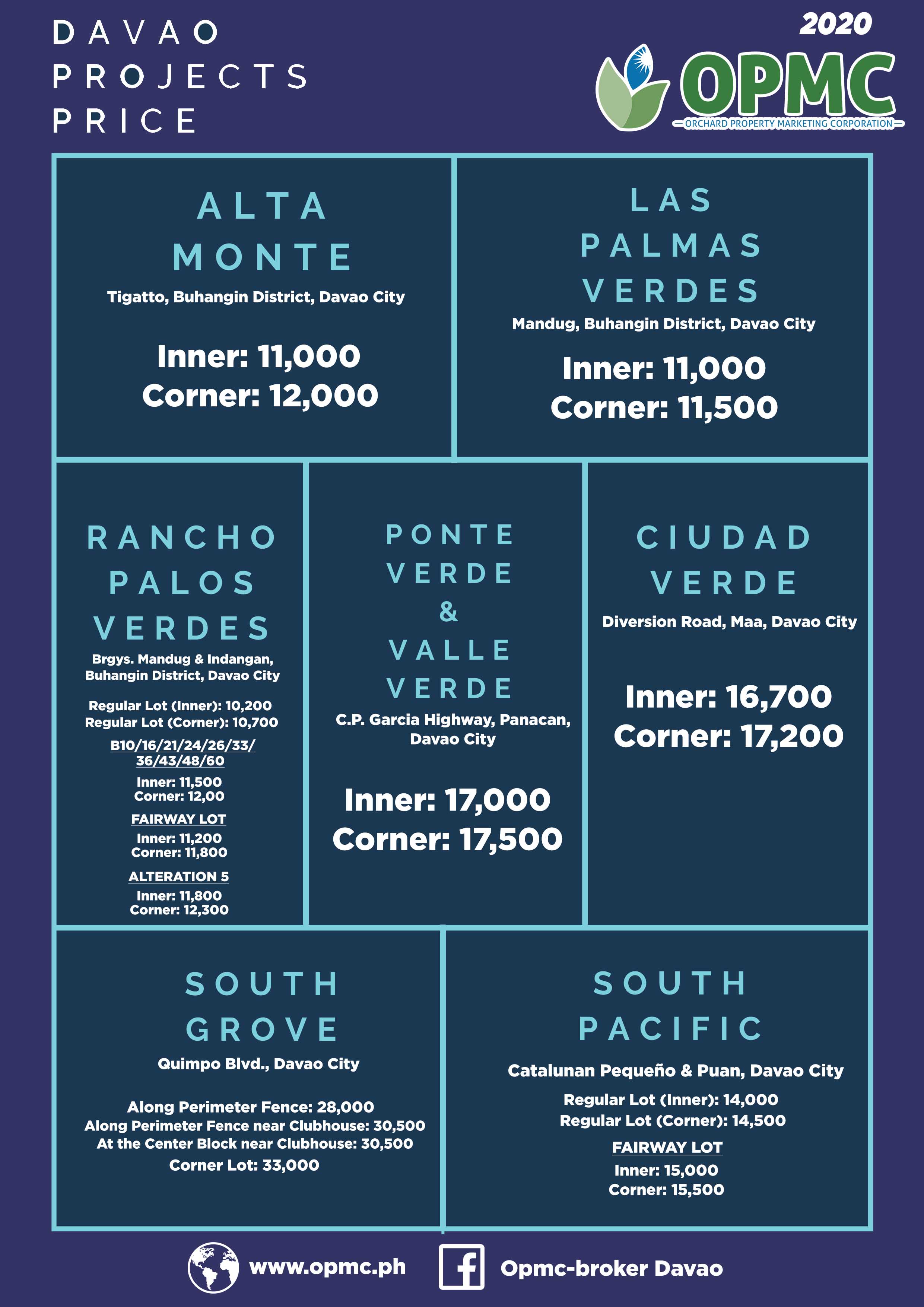 DAVAO PROJECTS PRICE

2020

OPMC
ORCHARD PROPERTY MARKETING CORPORATION

ALTA MONTE
Tigatto, Buhangin District, Davao City

Inner: 11,000
Corner: 12,000

LAS PALMAS VERDES
Mandug, Buhangin District, Davao City

Inner: 11,000
Corner: 11,500

RANCHO PALOS VERDES
Brgys. Mandug & Indangan, Buhangin District, Davao City

Regular Lot (Inner): 10,200
Regular Lot (Corner): 10,700

B10/16/21/24/26/33/36/43/48/60
Inner: 11,500
Corner: 12,00

FAIRWAY LOT
Inner: 11,200
Corner: 11,800

ALTERATION 5
Inner: 11,800
Corner: 12,300

PONTE VERDE & VALLE VERDE
C.P. Garcia Highway, Panacan, Davao City

Inner: 17,000
Corner: 17,500

CIUDAD VERDE
Diversion Road, Maa, Davao City

Inner: 16,700
Corner: 17,200

SOUTH GROVE
Quimpo Blvd., Davao City

Along Perimeter Fence: 28,000
Along Perimeter Fence near Clubhouse: 30,500
At the Center Block near Clubhouse: 30,500
Corner Lot: 33,000

SOUTH PACIFIC
Catalunan Pequeño & Puan, Davao City

Regular Lot (Inner): 14,000
Regular Lot (Corner): 14,500

FAIRWAY LOT
Inner: 15,000
Corner: 15,500

www.opmc.ph

Opmc-broker Davao